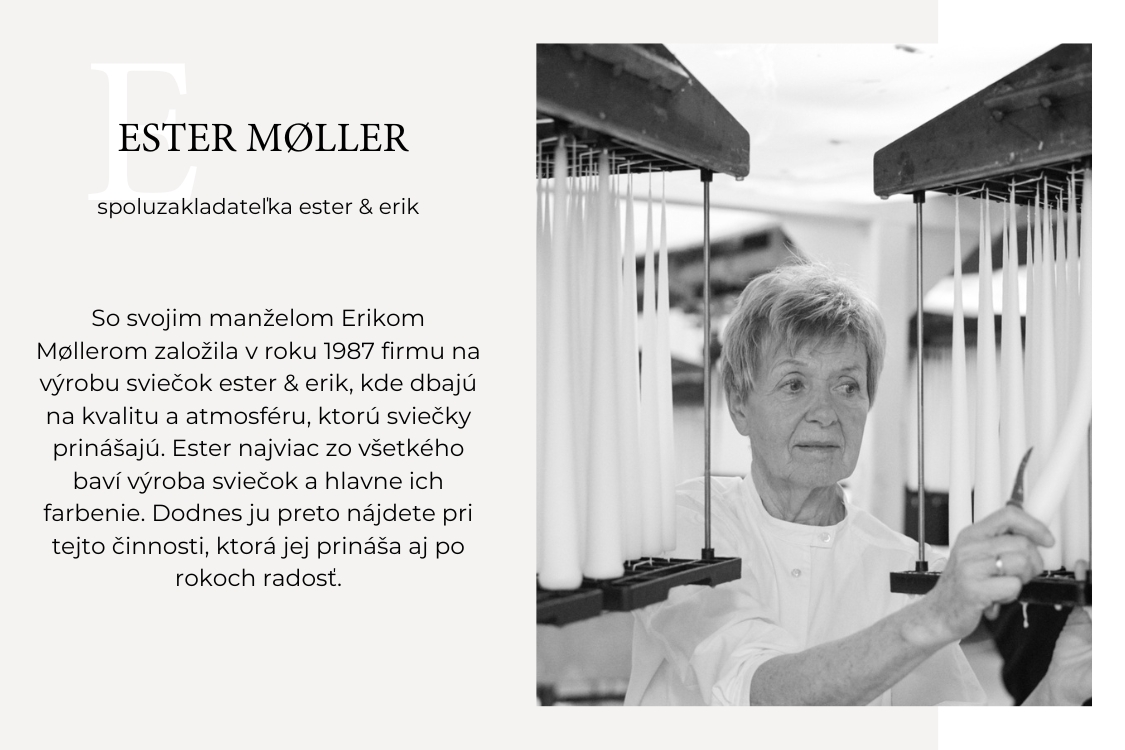 E

ESTER MØLLER

spoluzakladateľka ester & erik

So svojim manželom Erikom Møllerom založila v roku 1987 firmu na výrobu sviečok ester & erik, kde dbajú na kvalitu a atmosféru, ktorú sviečky prinášajú. Ester najviac zo všetkého baví výroba sviečok a hlavne ich farbenie. Dodnes ju preto nájdete pri tejto činnosti, ktorá jej prináša aj po rokoch radosť.